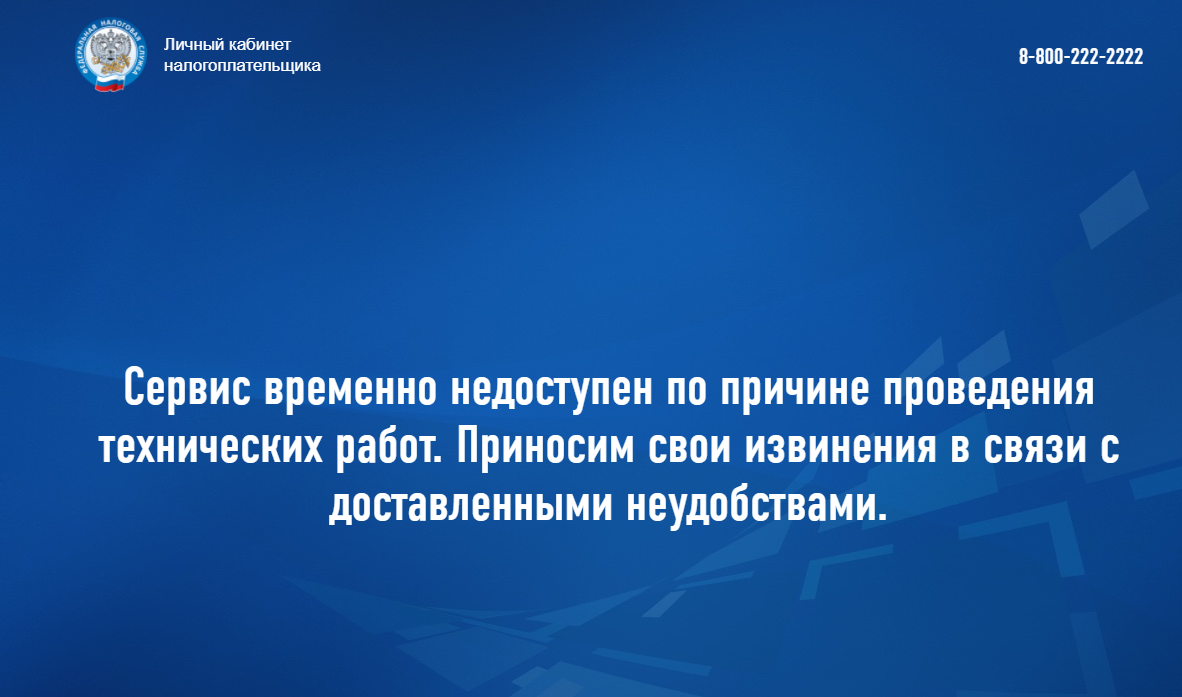 ФЕДЕРАЛЬНАЯ НАЛОГОВАЯ СЛУЖБА

Личный кабинет налогоплательщика

8-800-222-2222

Сервис временно недоступен по причине проведения технических работ. Приносим свои извинения в связи с доставленными неудобствами.